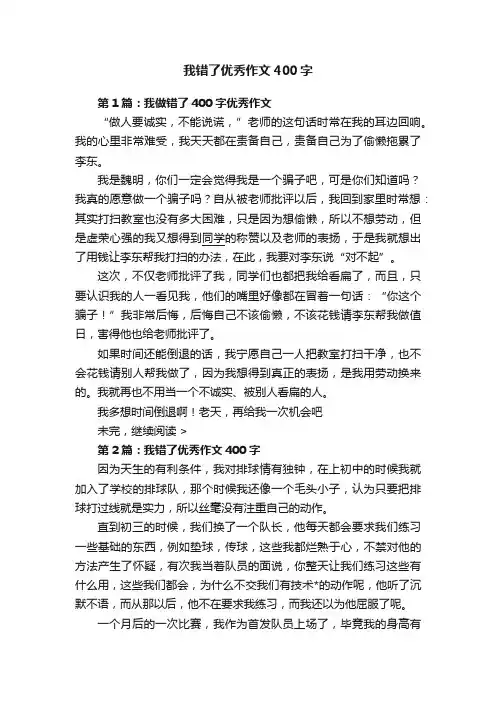 我错了优秀作文400字

第1篇：我做错了400字优秀作文

“做人要诚实，不能说谎，”老师的这句话时常在我的耳边回响。我的心里非常难受，我天天都在责备自己，责备自己为了偷懒拖累了李东。

我是魏明，你们一定会觉得我是一个骗子吧，可是你们知道吗？我真的愿意做一个骗子吗？自从被老师批评以后，我回到家里时常想：其实打扫教室也没有多大困难，只是因为想偷懒，所以不想劳动，但是虚荣心强的我又想得到同学的称赞以及老师的表扬，于是我就想出了用钱让李东帮我打扫的办法，在此，我要对李东说“对不起”。

这次，不仅老师批评了我，同学们也都把我给看扁了，而且，只要认识我的人一看见我，他们的嘴里好像都在冒着一句话：“你这个骗子！”我非常后悔，后悔自己不该偷懒，不该花钱请李东帮我做值日，害得他也给老师批评了。

如果时间还能倒退的话，我宁愿自己一人把教室打扫干净，也不会花钱请别人帮我做了，因为我想得到真正的表扬，是我用劳动换来的。我就再也不用当一个不诚实、被别人看扁的人。

我多想时间倒退啊！老天，再给我一次机会吧

未完，继续阅读 >

第2篇：我错了优秀作文400字

因为天生的有利条件，我对排球情有独钟，在上初中的时候我就加入了学校的排球队，那个时候我还像一个毛头小子，认为只要把排球打过线就是实力，所以丝毫没有注重自己的动作。

直到初三的时候，我们换了一个队长，他每天都会要求我们练习一些基础的东西，例如垫球，传球，这些我都烂熟于心，不禁对他的方法产生了怀疑，有次我当着队员的面说，你整天让我们练习这些有什么用，这些我们都会，为什么不交我们有技术*的动作呢，他听了沉默不语，而从那以后，他不在要求我练习，而我还以为他屈服了呢。

一个月后的一次比赛，我作为首发队员上场了，毕竟我的身高有